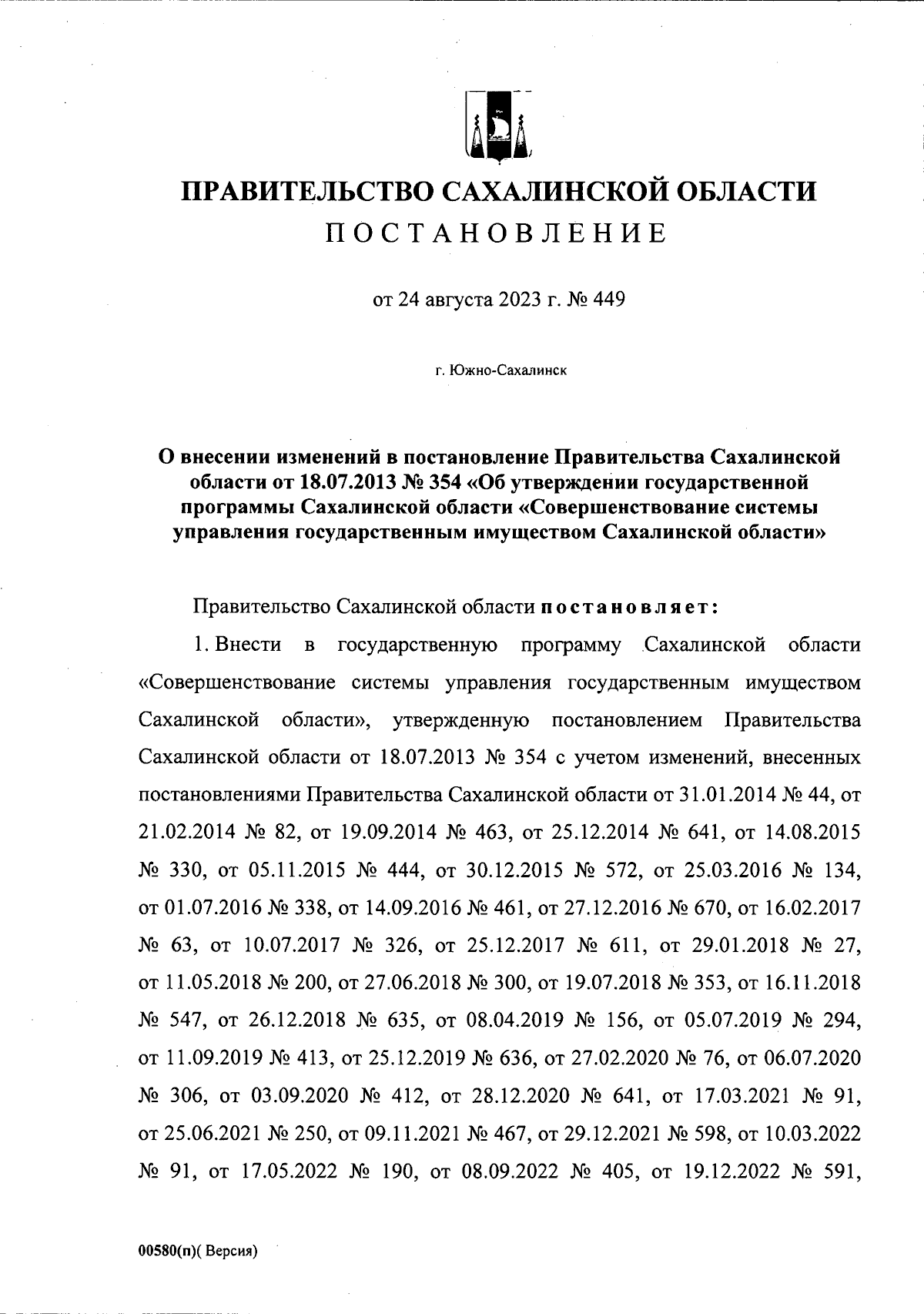 ПРАВИТЕЛЬСТВО САХАЛИНСКОЙ ОБЛАСТИ
ПОСТАНОВЛЕНИЕ

от 24 августа 2023 г. № 449

г. Южно-Сахалинск

О внесении изменений в постановление Правительства Сахалинской области от 18.07.2013 № 354 «Об утверждении государственной программы Сахалинской области «Совершенствование системы управления государственным имуществом Сахалинской области»

Правительство Сахалинской области постановляет:

1. Внести в государственную программу Сахалинской области «Совершенствование системы управления государственным имуществом Сахалинской области», утвержденную постановлением Правительства Сахалинской области от 18.07.2013 № 354 с учетом изменений, внесенных постановлениями Правительства Сахалинской области от 31.01.2014 № 44, от 21.02.2014 № 82, от 19.09.2014 № 463, от 25.12.2014 № 641, от 14.08.2015 № 330, от 05.11.2015 № 444, от 30.12.2015 № 572, от 25.03.2016 № 134, от 01.07.2016 № 338, от 14.09.2016 № 461, от 27.12.2016 № 670, от 16.02.2017 № 63, от 10.07.2017 № 326, от 25.12.2017 № 611, от 29.01.2018 № 27, от 11.05.2018 № 200, от 27.06.2018 № 300, от 19.07.2018 № 353, от 16.11.2018 № 547, от 26.12.2018 № 635, от 08.04.2019 № 156, от 05.07.2019 № 294, от 11.09.2019 № 413, от 25.12.2019 № 636, от 27.02.2020 № 76, от 06.07.2020 № 306, от 03.09.2020 № 412, от 28.12.2020 № 641, от 17.03.2021 № 91, от 25.06.2021 № 250, от 09.11.2021 № 467, от 29.12.2021 № 598, от 10.03.2022 № 91, от 17.05.2022 № 190, от 08.09.2022 № 405, от 19.12.2022 № 591,

00580(п)( Версия)